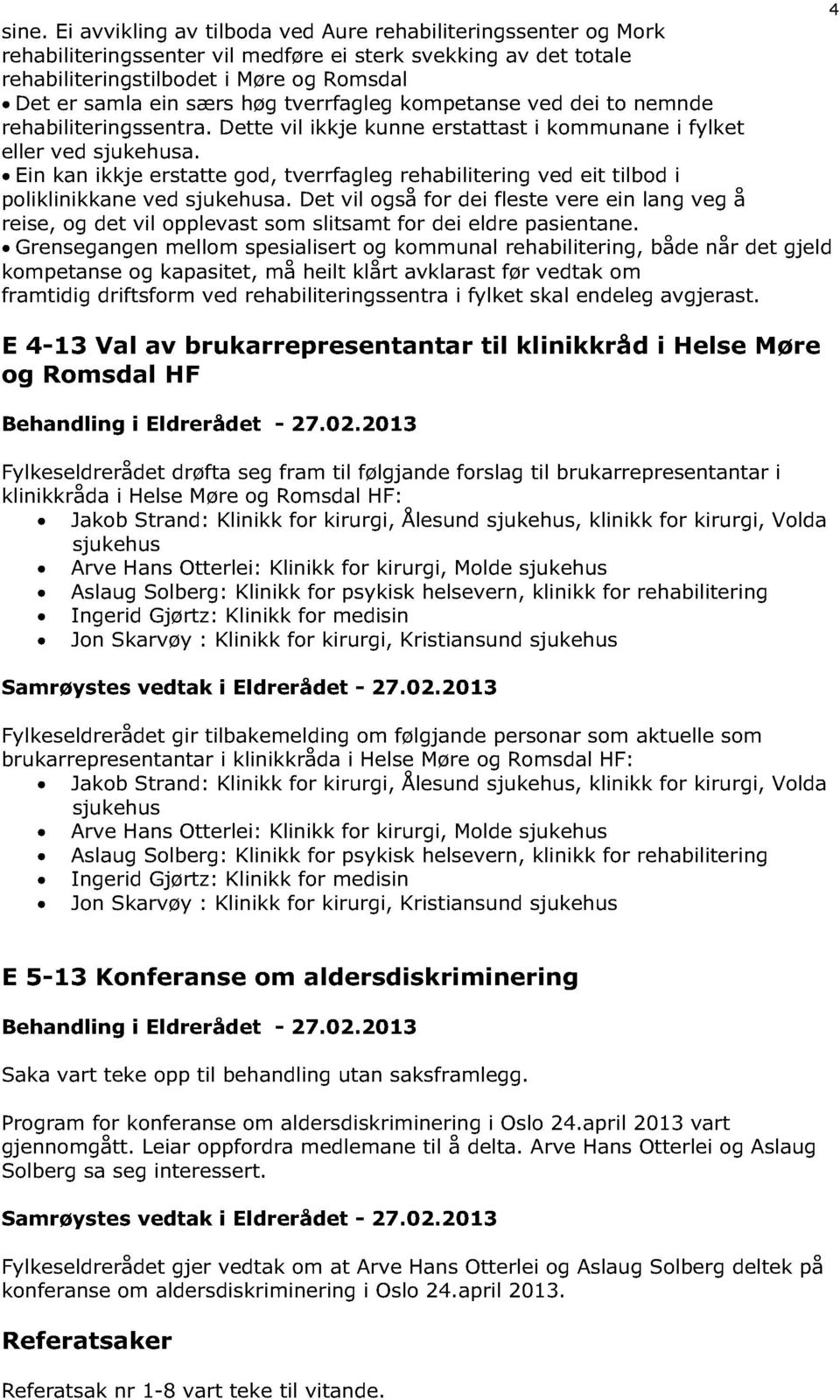 4

sine. Ei avvikling av tilboda ved Aure rehabiliteringssenter og Mork rehabiliteringssenter vil medføre ei sterk svekking av det totale rehabiliteringstilbodet i Møre og Romsdal
• Det er samla ein særs høg tverrfagleg kompetanse ved dei to nemnde rehabiliteringssentra. Dette vil ikkje kunne erstattast i kommunane i fylket eller ved sjukehusa.
• Ein kan ikkje erstatte god, tverrfagleg rehabilitering ved eit tilbod i poliklinikkane ved sjukehusa. Det vil også for dei fleste vere ein lang veg å reise, og det vil opplevast som slitsamt for dei eldre pasientane.
• Grensegangen mellom spesialisert og kommunal rehabilitering, både når det gjeld kompetanse og kapasitet, må heilt klårt avklarast før vedtak om framtidig driftsform ved rehabiliteringssentra i fylket skal endeleg avgjerast.

E 4-13 Val av brukarrepresentantar til klinikkråd i Helse Møre og Romsdal HF

Behandling i Eldrerådet - 27.02.2013

Fylkeseldrerådet drøfta seg fram til følgjande forslag til brukarrepresentantar i klinikkråda i Helse Møre og Romsdal HF:
• Jakob Strand: Klinikk for kirurgi, Ålesund sjukehus, klinikk for kirurgi, Volda sjukehus
• Arve Hans Otterlei: Klinikk for kirurgi, Molde sjukehus
• Aslaug Solberg: Klinikk for psykisk helsevern, klinikk for rehabilitering
• Ingerid Gjørtz: Klinikk for medisin
• Jon Skarvøy : Klinikk for kirurgi, Kristiansund sjukehus

Samrøystes vedtak i Eldrerådet - 27.02.2013

Fylkeseldrerådet gir tilbakemelding om følgjande personar som aktuelle som brukarrepresentantar i klinikkråda i Helse Møre og Romsdal HF:
• Jakob Strand: Klinikk for kirurgi, Ålesund sjukehus, klinikk for kirurgi, Volda sjukehus
• Arve Hans Otterlei: Klinikk for kirurgi, Molde sjukehus
• Aslaug Solberg: Klinikk for psykisk helsevern, klinikk for rehabilitering
• Ingerid Gjørtz: Klinikk for medisin
• Jon Skarvøy : Klinikk for kirurgi, Kristiansund sjukehus

E 5-13 Konferanse om aldersdiskriminering

Behandling i Eldrerådet - 27.02.2013

Saka vart teke opp til behandling utan saksframlegg.

Program for konferanse om aldersdiskriminering i Oslo 24.april 2013 vart gjennomgått. Leiar oppfordra medlemane til å delta. Arve Hans Otterlei og Aslaug Solberg sa seg interessert.

Samrøystes vedtak i Eldrerådet - 27.02.2013

Fylkeseldrerådet gjer vedtak om at Arve Hans Otterlei og Aslaug Solberg deltek på konferanse om aldersdiskriminering i Oslo 24.april 2013.

Referatsaker

Referatsak nr 1-8 vart teke til vitande.